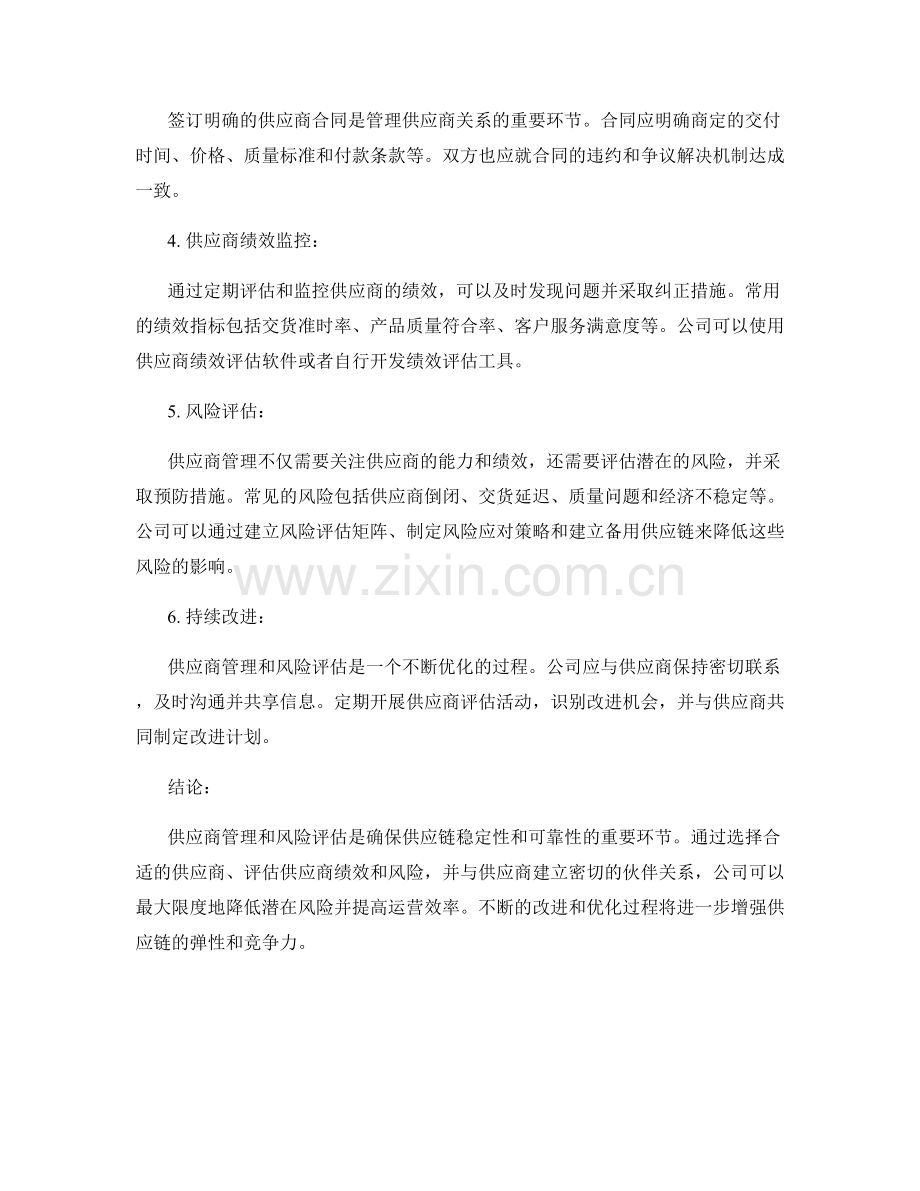 签订明确的供应商合同是管理供应商关系的重要环节。合同应明确商定的交付时间、价格、质量标准和付款条款等。双方也应就合同的违约和争议解决机制达成一致。

4.供应商绩效监控：

通过定期评估和监控供应商的绩效，可以及时发现问题并采取纠正措施。常用的绩效指标包括交货准时率、产品质量符合率、客户服务满意度等。公司可以使用供应商绩效评估软件或者自行开发绩效评估工具。

5.风险评估：

供应商管理不仅需要关注供应商的能力和绩效，还需要评估潜在的风险，并采取预防措施。常见的风险包括供应商倒闭、交货延迟、质量问题和经济不稳定等。公司可以通过建立风险评估矩阵、制定风险应对策略和建立备用供应链来降低这些风险的影响。

6.持续改进：

供应商管理和风险评估是一个不断优化的过程。公司应与供应商保持密切联系，及时沟通并共享信息。定期开展供应商评估活动，识别改进机会，并与供应商共同制定改进计划。

结论：

供应商管理和风险评估是确保供应链稳定性和可靠性的重要环节。通过选择合适的供应商、评估供应商绩效和风险，并与供应商建立密切的伙伴关系，公司可以最大限度地降低潜在风险并提高运营效率。不断的改进和优化过程将进一步增强供应链的弹性和竞争力。

www.zixin.com.cn